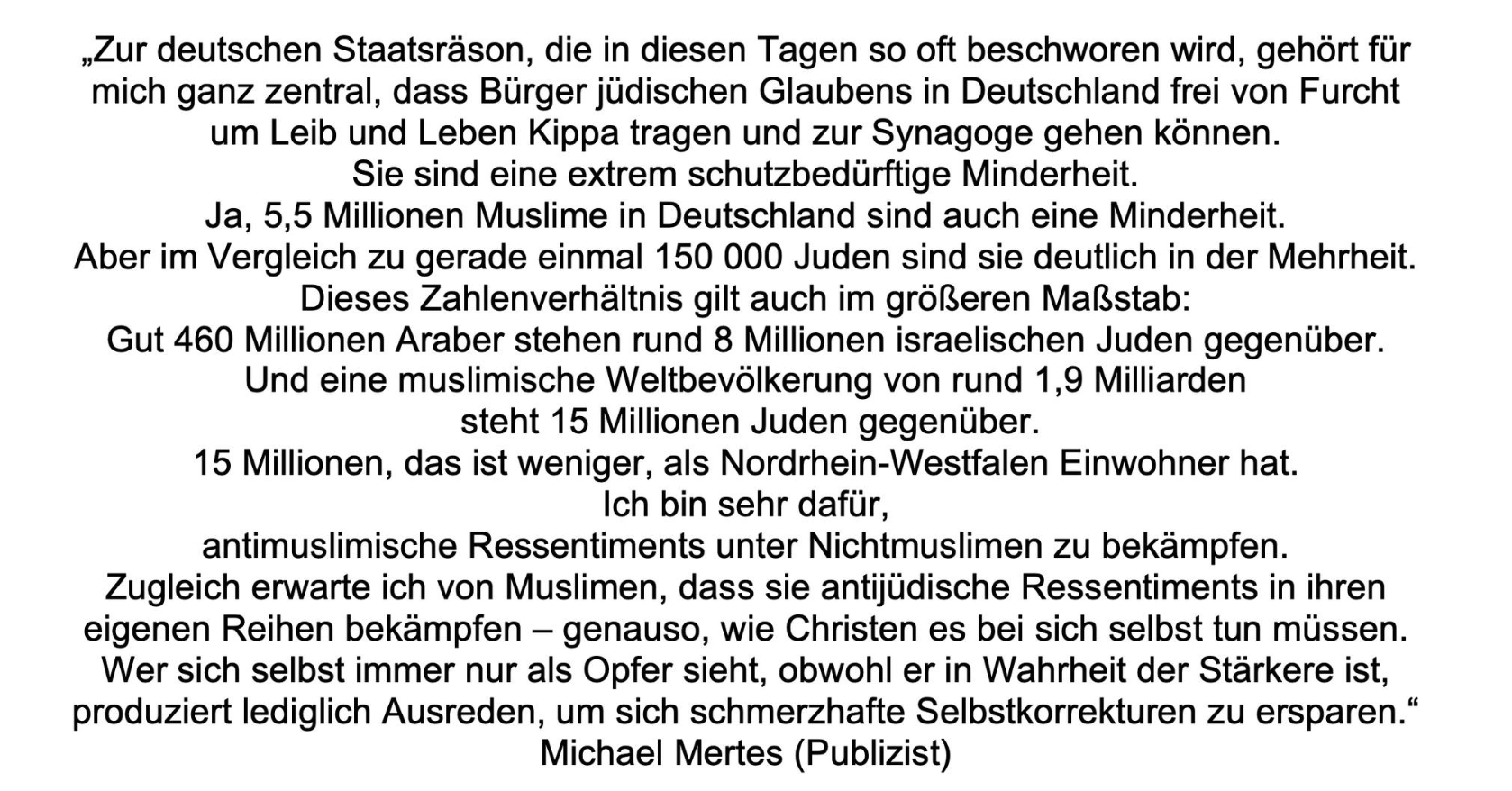 „Zur deutschen Staatsräson, die in diesen Tagen so oft beschworen wird, gehört für mich ganz zentral, dass Bürger jüdischen Glaubens in Deutschland frei von Furcht um Leib und Leben Kippa tragen und zur Synagoge gehen können.
Sie sind eine extrem schutzbedürftige Minderheit.
Ja, 5,5 Millionen Muslime in Deutschland sind auch eine Minderheit.
Aber im Vergleich zu gerade einmal 150 000 Juden sind sie deutlich in der Mehrheit.
Dieses Zahlenverhältnis gilt auch im größeren Maßstab:
Gut 460 Millionen Araber stehen rund 8 Millionen israelischen Juden gegenüber.
Und eine muslimische Weltbevölkerung von rund 1,9 Milliarden steht 15 Millionen Juden gegenüber.
15 Millionen, das ist weniger, als Nordrhein-Westfalen Einwohner hat.
Ich bin sehr dafür, antimuslimische Ressentiments unter Nichtmuslimen zu bekämpfen.
Zugleich erwarte ich von Muslimen, dass sie antijüdische Ressentiments in ihren eigenen Reihen bekämpfen – genauso, wie Christen es bei sich selbst tun müssen.
Wer sich selbst immer nur als Opfer sieht, obwohl er in Wahrheit der Stärkere ist, produziert lediglich Ausreden, um sich schmerzhafte Selbstkorrekturen zu ersparen.“
Michael Mertes (Publizist)